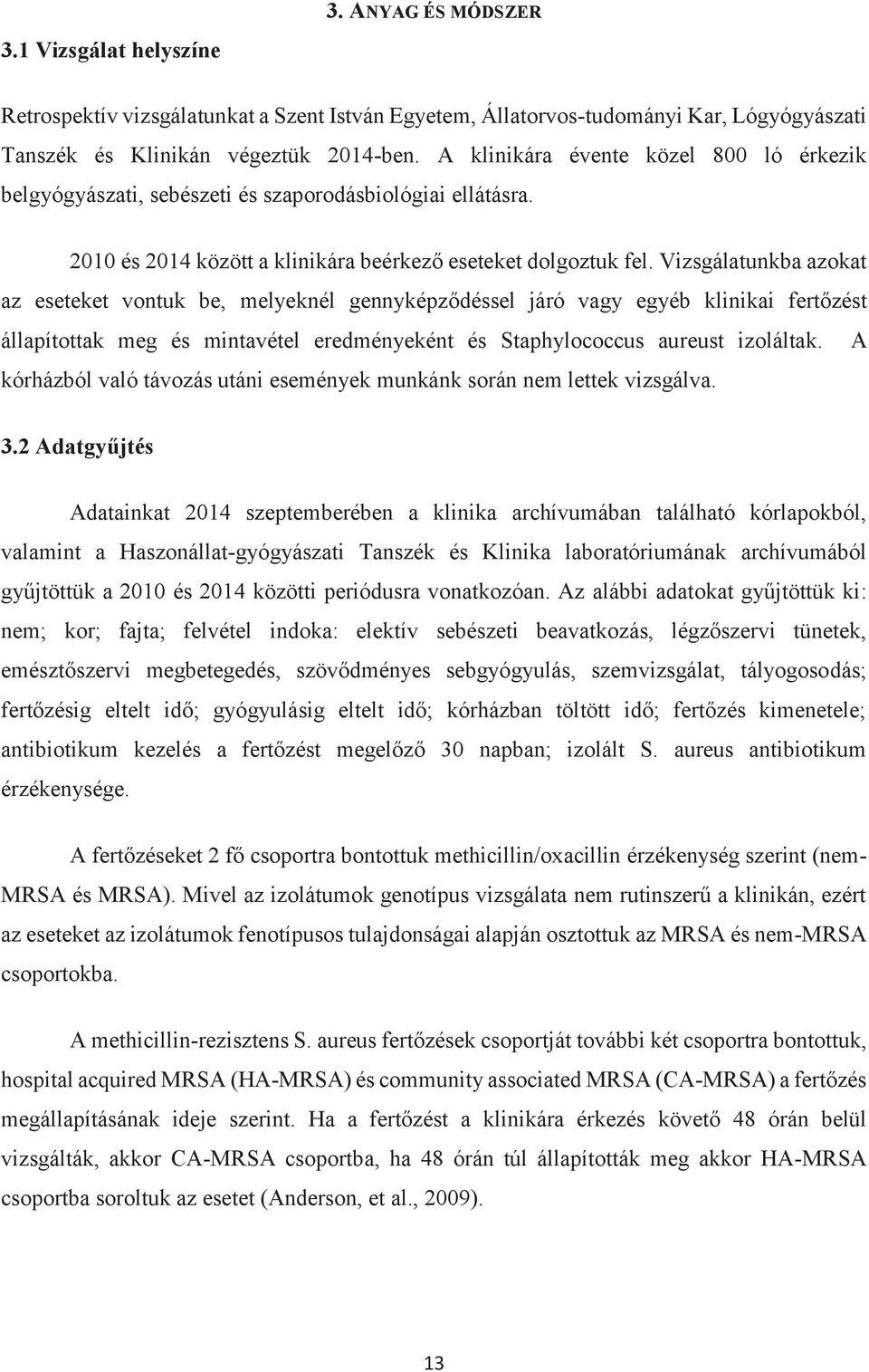 3. ANYAG ÉS MÓDSZER

3.1 Vizsgálat helyszíne

Retrospektív vizsgálatunkat a Szent István Egyetem, Állatorvos-tudományi Kar, Lógyógyászati Tanszék és Klinikán végeztük 2014-ben. A klinikára évente közel 800 ló érkezik belgyógyászati, sebészeti és szaporodásbiológiai ellátásra.

2010 és 2014 között a klinikára beérkező eseteket dolgoztuk fel. Vizsgálatunkba azokat az eseteket vontuk be, melyeknél gennyképződéssel járó vagy egyéb klinikai fertőzést állapítottak meg és mintavétel eredményeként és Staphylococcus aureust izoláltak. A kórházból való távozás utáni események munkánk során nem lettek vizsgálva.

3.2 Adatgyűjtés

Adatainkat 2014 szeptemberében a klinika archívumában található kórlapokból, valamint a Haszonállat-gyógyászati Tanszék és Klinika laboratóriumának archívumából gyűjtöttük a 2010 és 2014 közötti periódusra vonatkozóan. Az alábbi adatokat gyűjtöttük ki: nem; kor; fajta; felvétel indoka: elektív sebészeti beavatkozás, légzőszervi tünetek, emésztőszervi megbetegedés, szövődményes sebgyógyulás, szemvizsgálat, tályogosodás; fertőzésig eltelt idő; gyógyulásig eltelt idő; kórházban töltött idő; fertőzés kimenetele; antibiotikum kezelés a fertőzést megelőző 30 napban; izolált S. aureus antibiotikum érzékenysége.

A fertőzéseket 2 fő csoportra bontottuk methicillin/oxacillin érzékenység szerint (nem-MRSA és MRSA). Mivel az izolátumok genotípus vizsgálata nem rutinszerű a klinikán, ezért az eseteket az izolátumok fenotípusos tulajdonságai alapján osztottuk az MRSA és nem-MRSA csoportokba.

A methicillin-rezisztens S. aureus fertőzések csoportját további két csoportra bontottuk, hospital acquired MRSA (HA-MRSA) és community associated MRSA (CA-MRSA) a fertőzés megállapításának ideje szerint. Ha a fertőzést a klinikára érkezés követő 48 órán belül vizsgálták, akkor CA-MRSA csoportba, ha 48 órán túl állapították meg akkor HA-MRSA csoportba soroltuk az esetet (Anderson, et al., 2009).

13